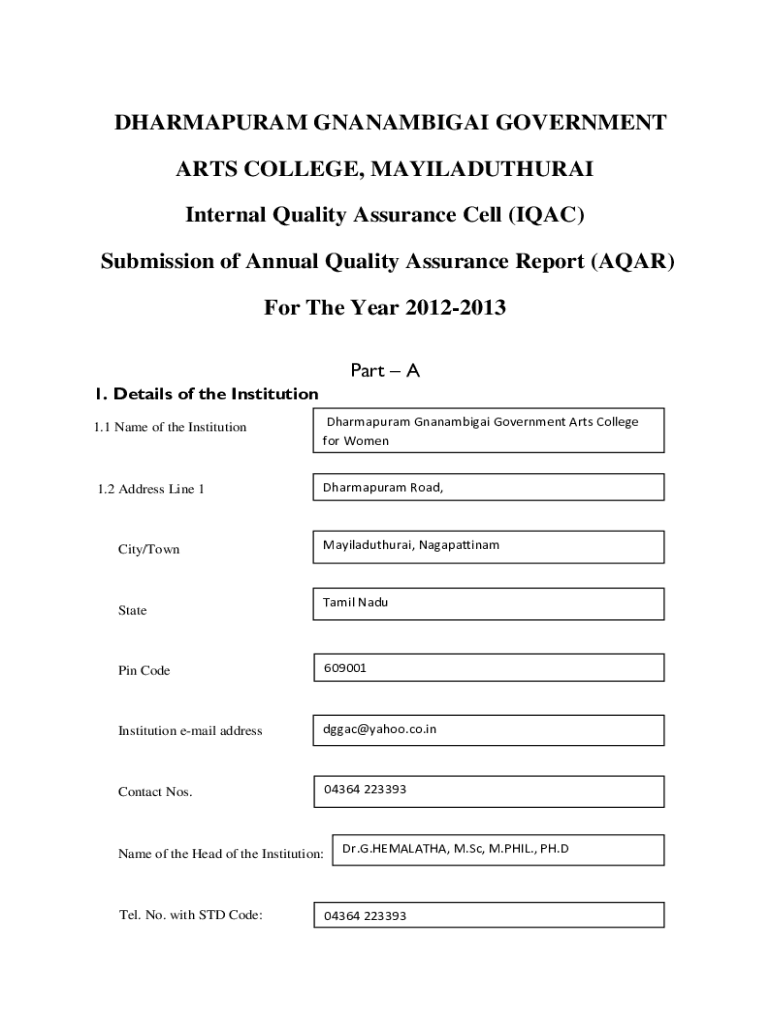 DHARMAPURAM GNANAMBIGAI GOVERNMENT

ARTS COLLEGE, MAYILADUTHURAI

Internal Quality Assurance Cell (IQAC)

Submission of Annual Quality Assurance Report (AQAR)

For The Year 2012-2013

Part – A

1. Details of the Institution

1.1 Name of the Institution

Dharmapuram Gnanambigai Government Arts College for Women

1.2 Address Line 1

Dharmapuram Road,

City/Town

Mayiladuthurai, Nagapattinam

State

Tamil Nadu

Pin Code

609001

Institution e-mail address

dggac@yahoo.co.in

Contact Nos.

04364 223393

Name of the Head of the Institution:

Dr.G.HEMALATHA, M.Sc, M.PHIL., PH.D

Tel. No. with STD Code:

04364 223393